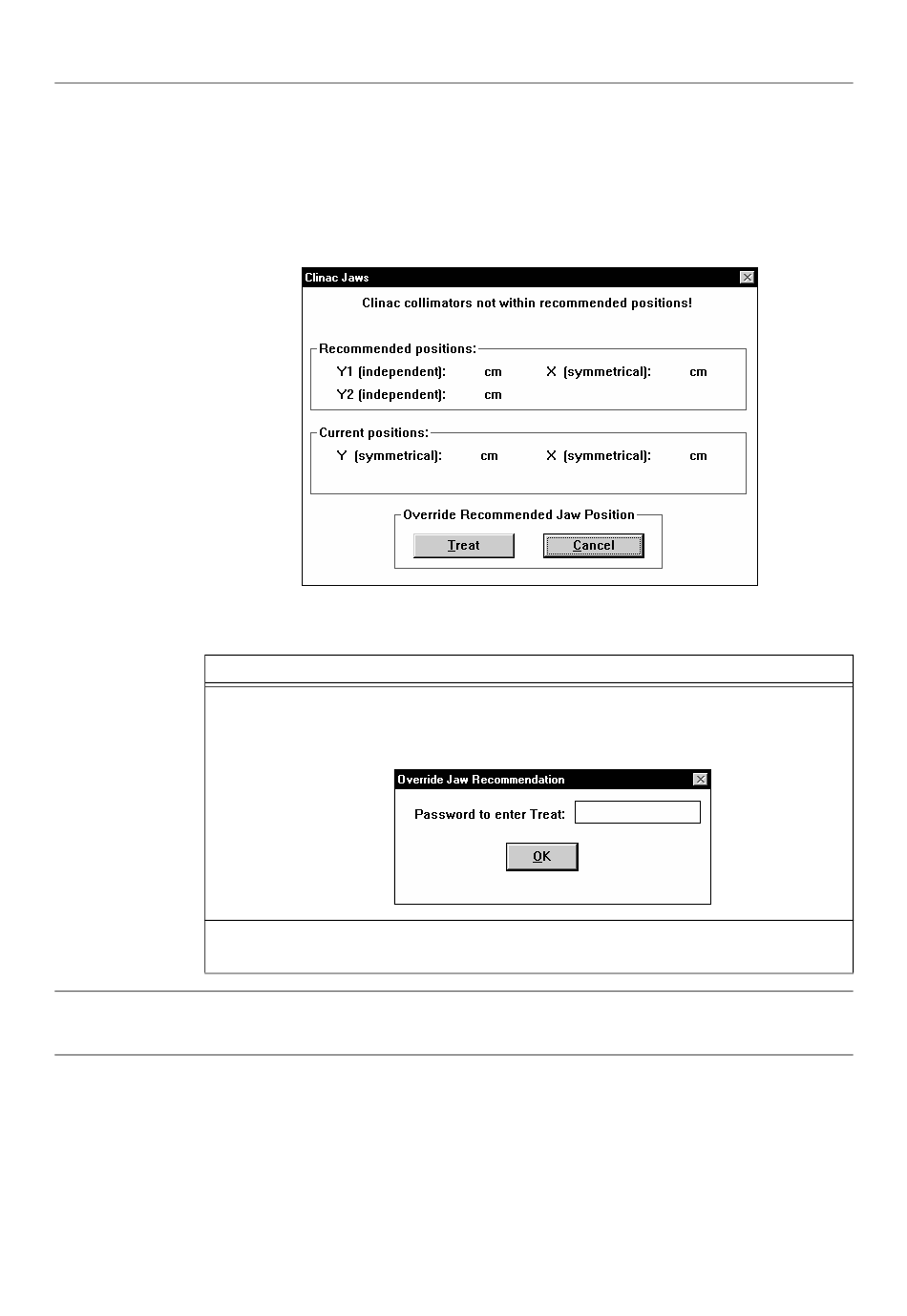 Clinac Jaws

Clinac collimators not within recommended positions!

Recommended positions:
Y1 (independent): cm X (symmetrical): cm
Y2 (independent): cm

Current positions:
Y (symmetrical): cm X (symmetrical): cm

Override Recommended Jaw Position
Treat Cancel

Override Jaw Recommendation

Password to enter Treat:

OK